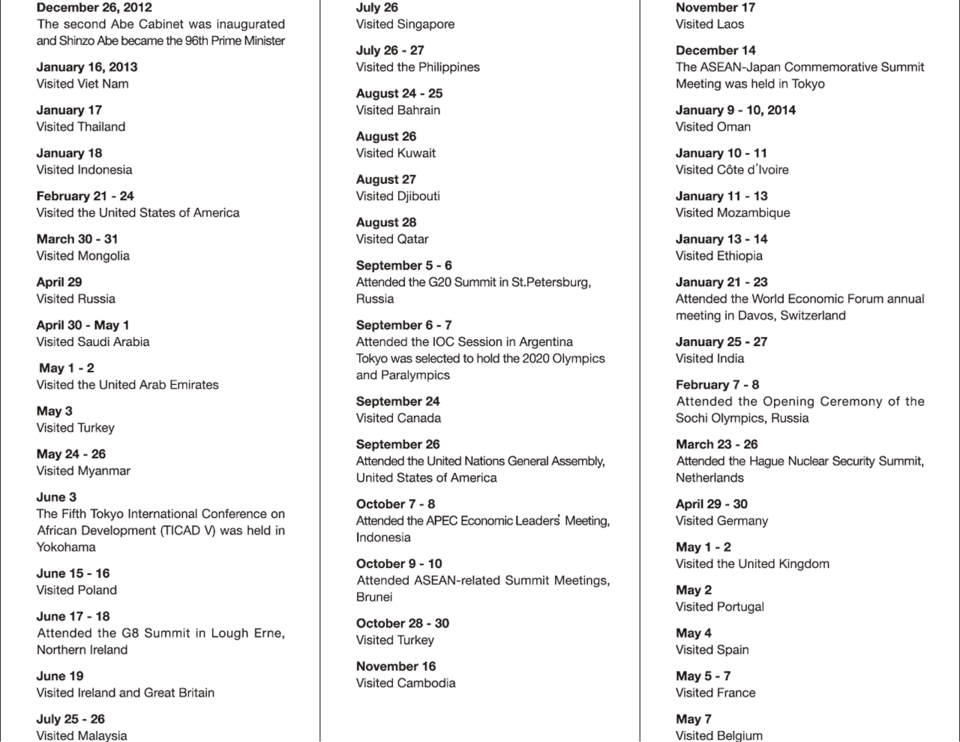 December 26, 2012
The second Abe Cabinet was inaugurated and Shinzo Abe became the 96th Prime Minister

January 16, 2013
Visited Viet Nam

January 17
Visited Thailand

January 18
Visited Indonesia

February 21 - 24
Visited the United States of America

March 30 - 31
Visited Mongolia

April 29
Visited Russia

April 30 - May 1
Visited Saudi Arabia

May 1 - 2
Visited the United Arab Emirates

May 3
Visited Turkey

May 24 - 26
Visited Myanmar

June 3
The Fifth Tokyo International Conference on African Development (TICAD V) was held in Yokohama

June 15 - 16
Visited Poland

June 17 - 18
Attended the G8 Summit in Lough Erne, Northern Ireland

June 19
Visited Ireland and Great Britain

July 25 - 26
Visited Malaysia

July 26
Visited Singapore

July 26 - 27
Visited the Philippines

August 24 - 25
Visited Bahrain

August 26
Visited Kuwait

August 27
Visited Djibouti

August 28
Visited Qatar

September 5 - 6
Attended the G20 Summit in St.Petersburg, Russia

September 6 - 7
Attended the IOC Session in Argentina
Tokyo was selected to hold the 2020 Olympics and Paralympics

September 24
Visited Canada

September 26
Attended the United Nations General Assembly, United States of America

October 7 - 8
Attended the APEC Economic Leaders' Meeting, Indonesia

October 9 - 10
Attended ASEAN-related Summit Meetings, Brunei

October 28 - 30
Visited Turkey

November 16
Visited Cambodia

November 17
Visited Laos

December 14
The ASEAN-Japan Commemorative Summit Meeting was held in Tokyo

January 9 - 10, 2014
Visited Oman

January 10 - 11
Visited Côte d'Ivoire

January 11 - 13
Visited Mozambique

January 13 - 14
Visited Ethiopia

January 21 - 23
Attended the World Economic Forum annual meeting in Davos, Switzerland

January 25 - 27
Visited India

February 7 - 8
Attended the Opening Ceremony of the Sochi Olympics, Russia

March 23 - 26
Attended the Hague Nuclear Security Summit, Netherlands

April 29 - 30
Visited Germany

May 1 - 2
Visited the United Kingdom

May 2
Visited Portugal

May 4
Visited Spain

May 5 - 7
Visited France

May 7
Visited Belgium